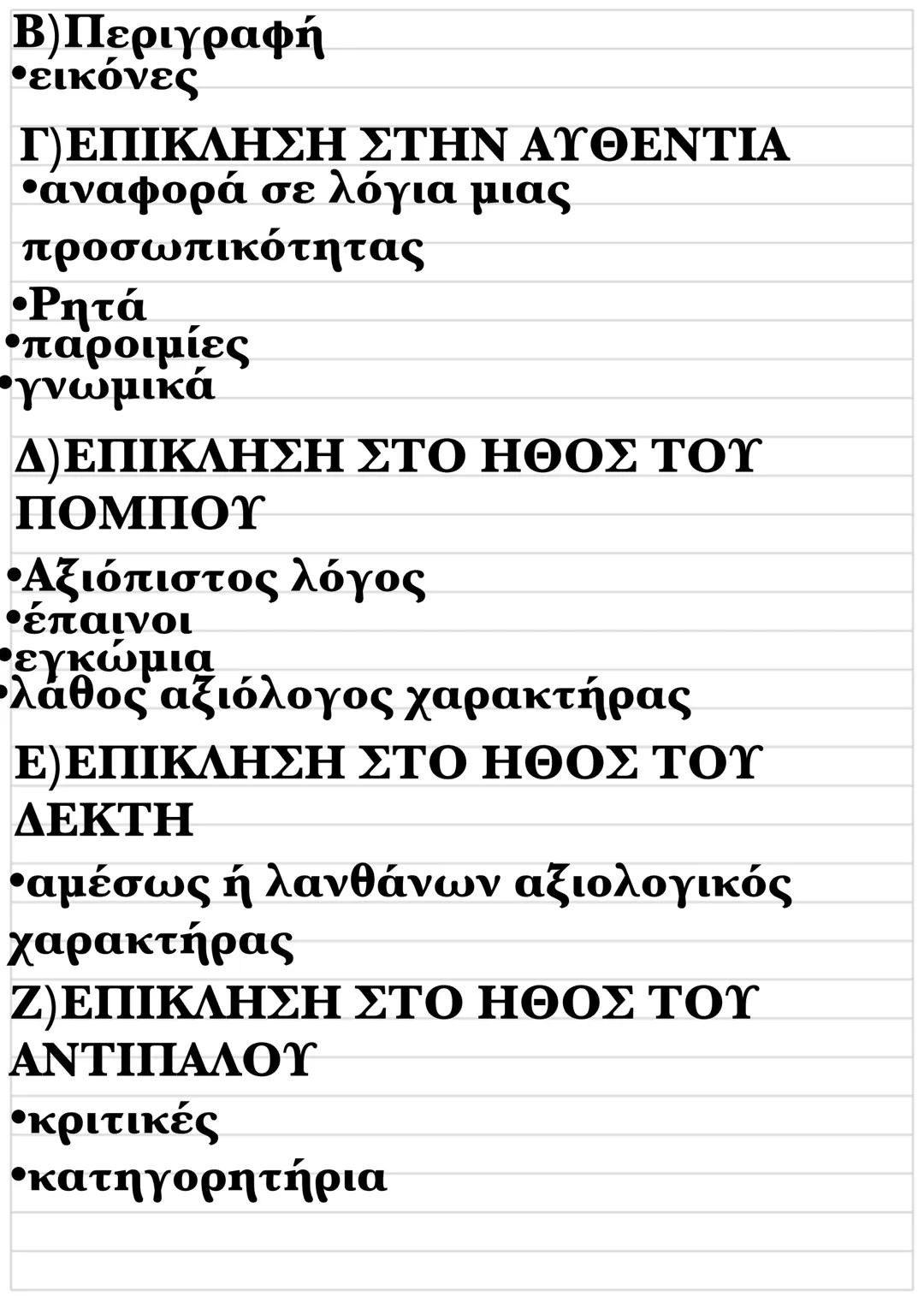 Β)Περιγραφή
•εικόνες

Γ)ΕΠΙΚΛΗΣΗ ΣΤΗΝ ΑΥΘΕΝΤΙΑ
•αναφορά σε λόγια μιας προσωπικότητας
•Ρητά
•παροιμίες
•γνωμικά

Δ)ΕΠΙΚΛΗΣΗ ΣΤΟ ΗΘΟΣ ΤΟΥ ΠΟΜΠΟΥ
•Αξιόπιστος λόγος
•έπαινοι
•εγκώμια
•λάθος αξιόλογος χαρακτήρας

Ε)ΕΠΙΚΛΗΣΗ ΣΤΟ ΗΘΟΣ ΤΟΥ ΔΕΚΤΗ
•αμέσως ή λανθάνων αξιολογικός χαρακτήρας

Ζ)ΕΠΙΚΛΗΣΗ ΣΤΟ ΗΘΟΣ ΤΟΥ ΑΝΤΙΠΑΛΟΥ
•κριτικές
•κατηγορητήρια